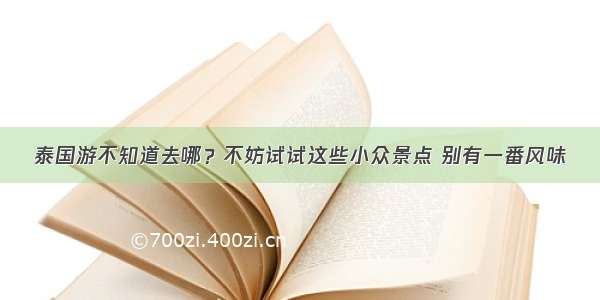 泰国游不知道去哪？不妨试试这些小众景点 别有一番风味

©700zi.400zi.cn